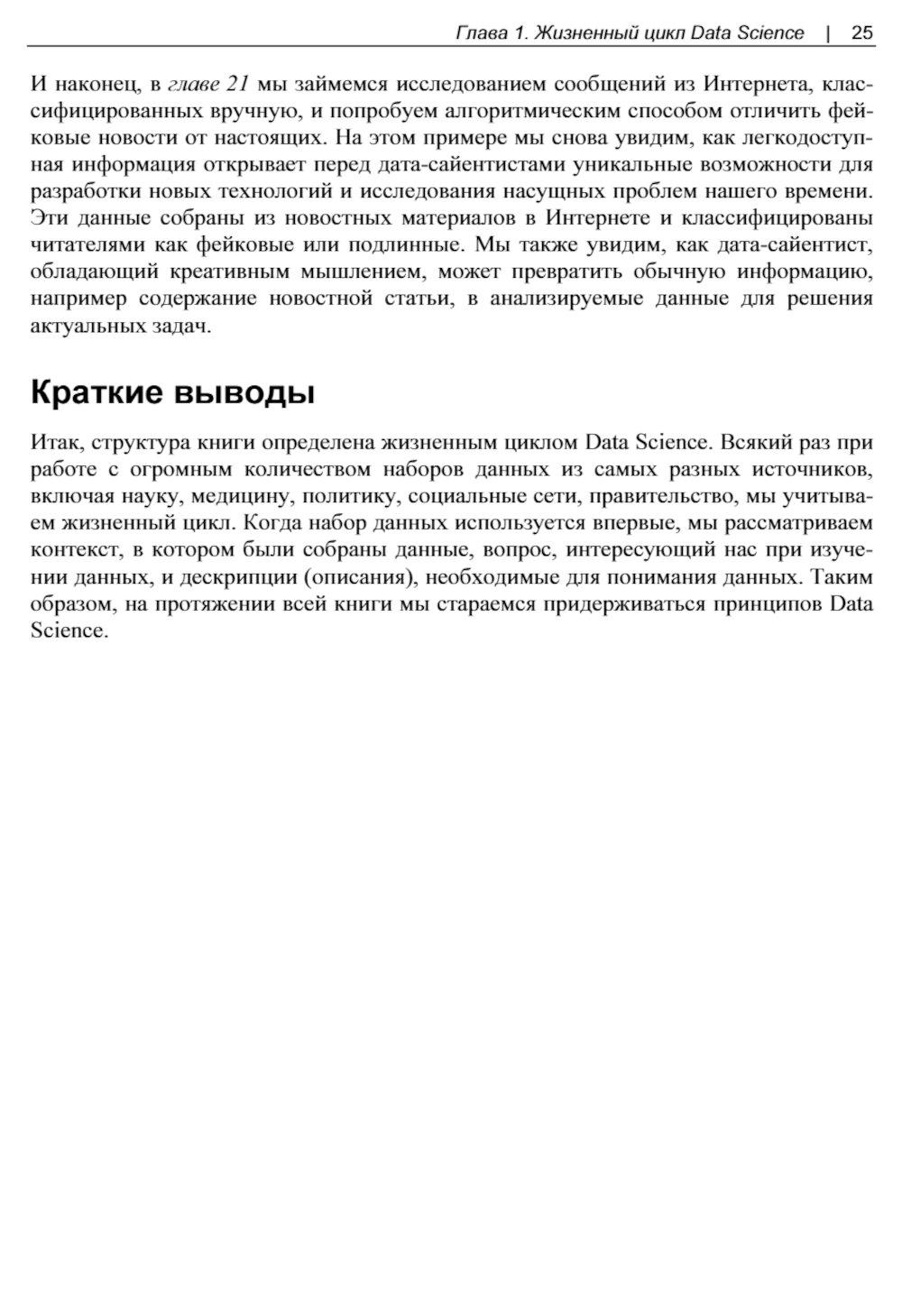 Глава 1. Жизненный цикл Data Science | 25

И наконец, в главе 21 мы займемся исследованием сообщений из Интернета, классифицированных вручную, и попробуем алгоритмическим способом отличить фейковые новости от настоящих. На этом примере мы снова увидим, как легкодоступная информация открывает перед дата-сайентистами уникальные возможности для разработки новых технологий и исследования насущных проблем нашего времени. Эти данные собраны из новостных материалов в Интернете и классифицированы читателями как фейковые или подлинные. Мы также увидим, как дата-сайентист, обладающий креативным мышлением, может превратить обычную информацию, например содержание новостной статьи, в анализируемые данные для решения актуальных задач.

Краткие выводы

Итак, структура книги определена жизненным циклом Data Science. Всякий раз при работе с огромным количеством наборов данных из самых разных источников, включая науку, медицину, политику, социальные сети, правительство, мы учитываем жизненный цикл. Когда набор данных используется впервые, мы рассматриваем контекст, в котором были собраны данные, вопрос, интересующий нас при изучении данных, и дескрипции (описания), необходимые для понимания данных. Таким образом, на протяжении всей книги мы стараемся придерживаться принципов Data Science.